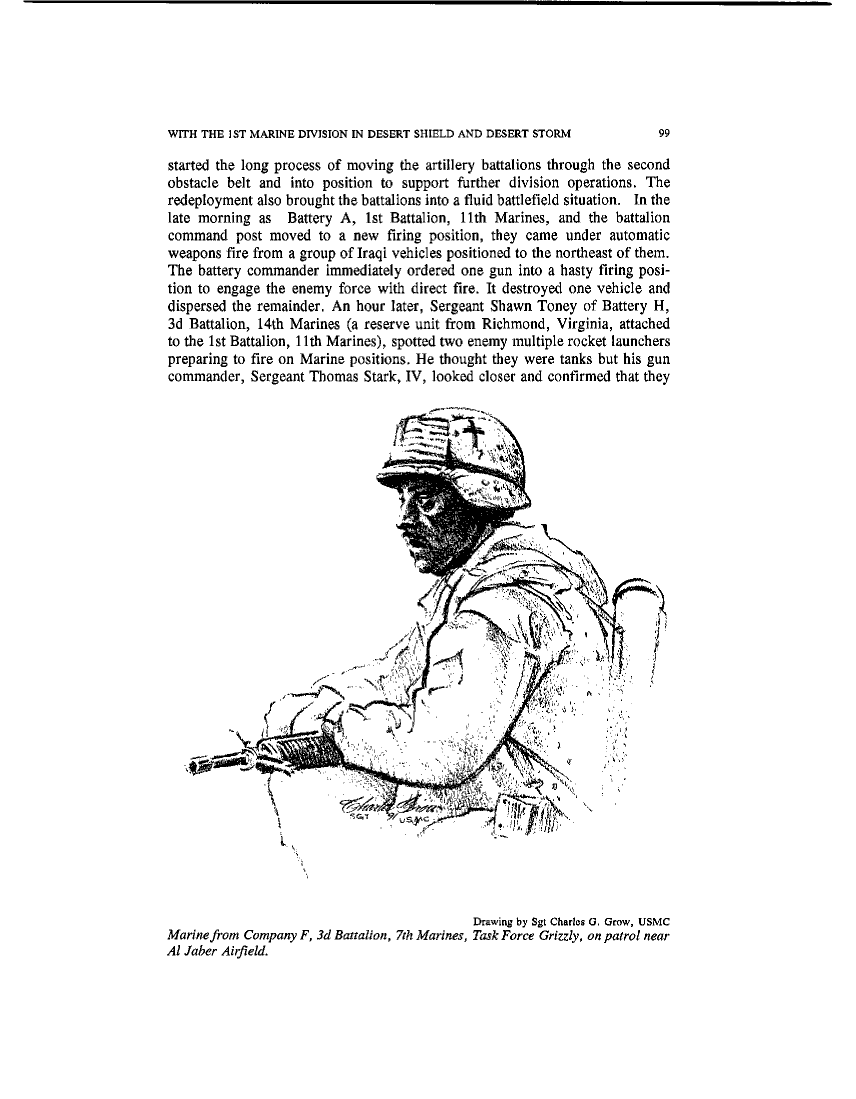 WITH THE 1ST MARINE DIVISION IN DESERT SHIELD AND DESERT STORM 99

started the long process of moving the artillery battalions through the second obstacle belt and into position to support further division operations. The redeployment also brought the battalions into a fluid battlefield situation. In the late morning as Battery A, 1st Battalion, 11th Marines, and the battalion command post moved to a new firing position, they came under automatic weapons fire from a group of Iraqi vehicles positioned to the northeast of them. The battery commander immediately ordered one gun into a hasty firing position to engage the enemy force with direct fire. It destroyed one vehicle and dispersed the remainder. An hour later, Sergeant Shawn Toney of Battery H, 3d Battalion, 14th Marines (a reserve unit from Richmond, Virginia, attached to the 1st Battalion, 11th Marines), spotted two enemy multiple rocket launchers preparing to fire on Marine positions. He thought they were tanks but his gun commander, Sergeant Thomas Stark, IV, looked closer and confirmed that they

Charles Grow SGT USMC

Drawing by Sgt Charles G. Grow, USMC

Marine from Company F, 3d Battalion, 7th Marines, Task Force Grizzly, on patrol near Al Jaber Airfield.